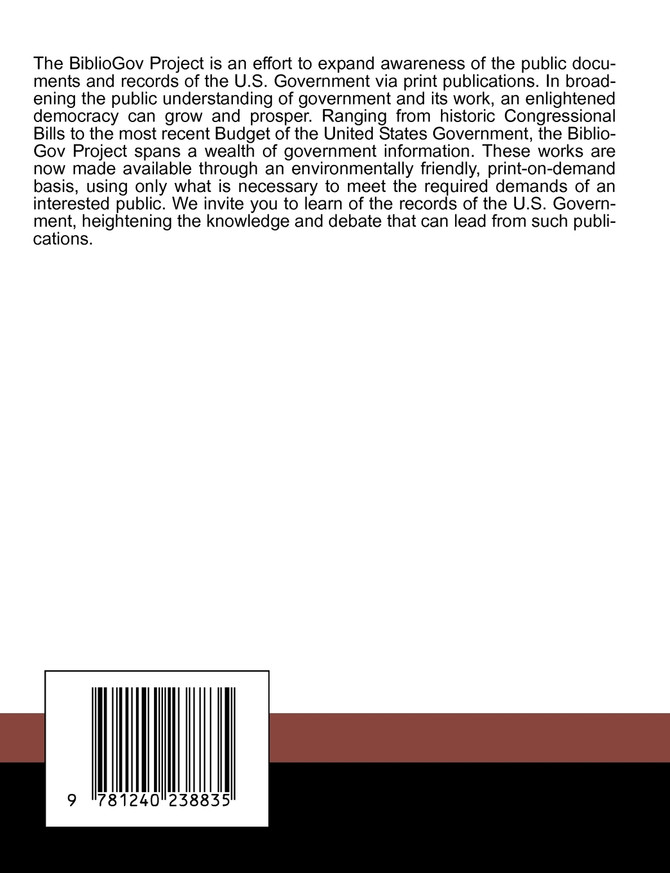 The BiblioGov Project is an effort to expand awareness of the public documents and records of the U.S. Government via print publications. In broadening the public understanding of government and its work, an enlightened democracy can grow and prosper. Ranging from historic Congressional Bills to the most recent Budget of the United States Government, the BiblioGov Project spans a wealth of government information. These works are now made available through an environmentally friendly, print-on-demand basis, using only what is necessary to meet the required demands of an interested public. We invite you to learn of the records of the U.S. Government, heightening the knowledge and debate that can lead from such publications.

9 781240 238835